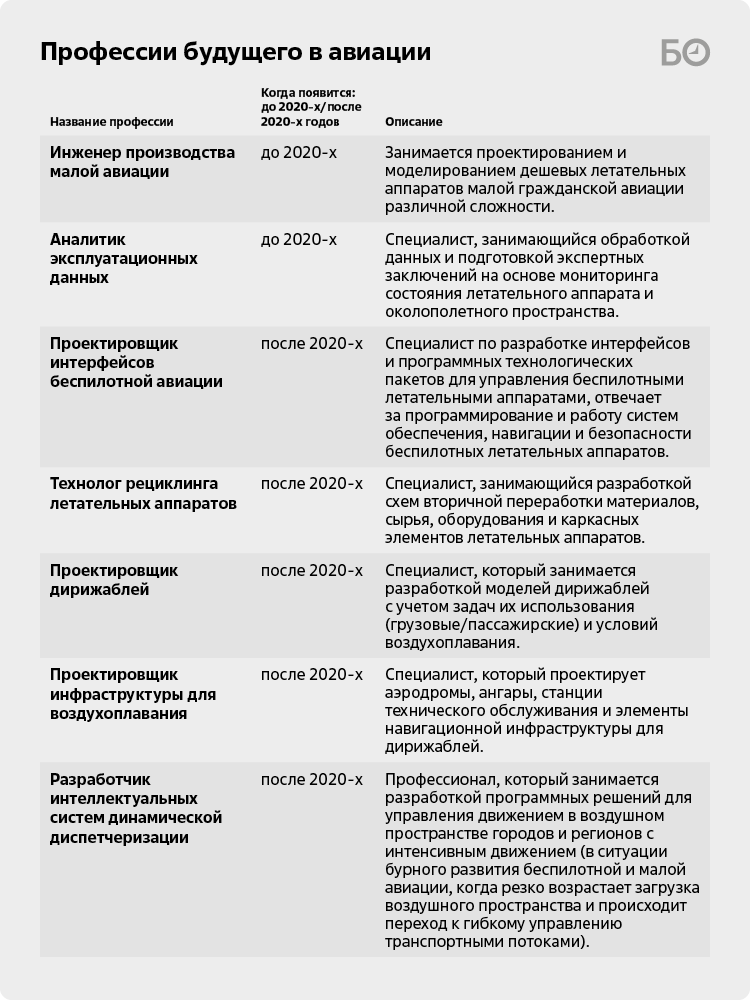 Профессии будущего в авиации

БО

| Название профессии | Когда появится: до 2020-х/после 2020-х годов | Описание |
|---|---|---|
| Инженер производства малой авиации | до 2020-х | Занимается проектированием и моделированием дешевых летательных аппаратов малой гражданской авиации различной сложности. |
| Аналитик эксплуатационных данных | до 2020-х | Специалист, занимающийся обработкой данных и подготовкой экспертных заключений на основе мониторинга состояния летательного аппарата и околополетного пространства. |
| Проектировщик интерфейсов беспилотной авиации | после 2020-х | Специалист по разработке интерфейсов и программных технологических пакетов для управления беспилотными летательными аппаратами, отвечает за программирование и работу систем обеспечения, навигации и безопасности беспилотных летательных аппаратов. |
| Технолог рециклинга летательных аппаратов | после 2020-х | Специалист, занимающийся разработкой схем вторичной переработки материалов, сырья, оборудования и каркасных элементов летательных аппаратов. |
| Проектировщик дирижаблей | после 2020-х | Специалист, который занимается разработкой моделей дирижаблей с учетом задач их использования (грузовые/пассажирские) и условий воздухоплавания. |
| Проектировщик инфраструктуры для воздухоплавания | после 2020-х | Специалист, который проектирует аэродромы, ангары, станции технического обслуживания и элементы навигационной инфраструктуры для дирижаблей. |
| Разработчик интеллектуальных систем динамической диспетчеризации | после 2020-х | Профессионал, который занимается разработкой программных решений для управления движением в воздушном пространстве городов и регионов с интенсивным движением (в ситуации бурного развития беспилотной и малой авиации, когда резко возрастает загрузка воздушного пространства и происходит переход к гибкому управлению транспортными потоками). |